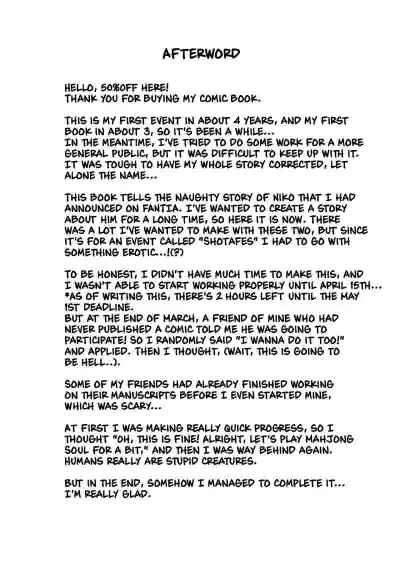 AFTERWORD

HELLO, 50%OFF HERE!
THANK YOU FOR BUYING MY COMIC BOOK.

THIS IS MY FIRST EVENT IN ABOUT 4 YEARS, AND MY FIRST BOOK IN ABOUT 3, SO IT'S BEEN A WHILE...
IN THE MEANTIME, I'VE TRIED TO DO SOME WORK FOR A MORE GENERAL PUBLIC, BUT IT WAS DIFFICULT TO KEEP UP WITH IT. IT WAS TOUGH TO HAVE MY WHOLE STORY CORRECTED, LET ALONE THE NAME...

THIS BOOK TELLS THE NAUGHTY STORY OF NIKO THAT I HAD ANNOUNCED ON FANTIA. I'VE WANTED TO CREATE A STORY ABOUT HIM FOR A LONG TIME, SO HERE IT IS NOW. THERE WAS A LOT I'VE WANTED TO MAKE WITH THESE TWO, BUT SINCE IT'S FOR AN EVENT CALLED "SHOTAFES" I HAD TO GO WITH SOMETHING EROTIC...!(?)

TO BE HONEST, I DIDN'T HAVE MUCH TIME TO MAKE THIS, AND I WASN'T ABLE TO START WORKING PROPERLY UNTIL APRIL 15TH...
*AS OF WRITING THIS, THERE'S 2 HOURS LEFT UNTIL THE MAY 1ST DEADLINE.
BUT AT THE END OF MARCH, A FRIEND OF MINE WHO HAD NEVER PUBLISHED A COMIC TOLD ME HE WAS GOING TO PARTICIPATE! SO I RANDOMLY SAID "I WANNA DO IT TOO!" AND APPLIED. THEN I THOUGHT, (WAIT, THIS IS GOING TO BE HELL...).

SOME OF MY FRIENDS HAD ALREADY FINISHED WORKING ON THEIR MANUSCRIPTS BEFORE I EVEN STARTED MINE, WHICH WAS SCARY...

AT FIRST I WAS MAKING REALLY QUICK PROGRESS, SO I THOUGHT "OH, THIS IS FINE! ALRIGHT, LET'S PLAY MAHJONG SOUL FOR A BIT," AND THEN I WAS WAY BEHIND AGAIN. HUMANS REALLY ARE STUPID CREATURES.

BUT IN THE END, SOMEHOW I MANAGED TO COMPLETE IT...
I'M REALLY GLAD.